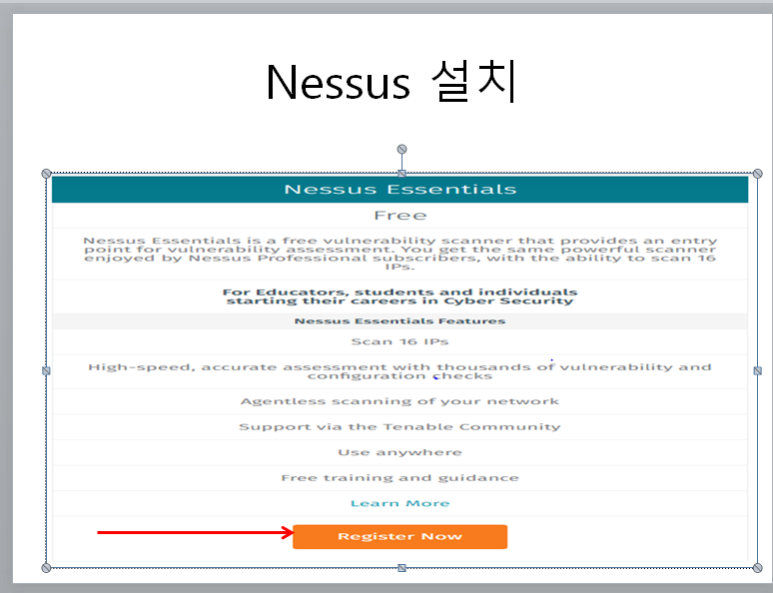 Nessus 설치

Nessus Essentials

Free

Nessus Essentials is a free vulnerability scanner that provides an entry point for vulnerability assessment. You get the same powerful scanner enjoyed by Nessus Professional subscribers, with the ability to scan 16 IPs.

For Educators, students and individuals starting their careers in Cyber Security

Nessus Essentials Features

Scan 16 IPs

High-speed, accurate assessment with thousands of vulnerability and configuration checks

Agentless scanning of your network

Support via the Tenable Community

Use anywhere

Free training and guidance

Learn More

Register Now